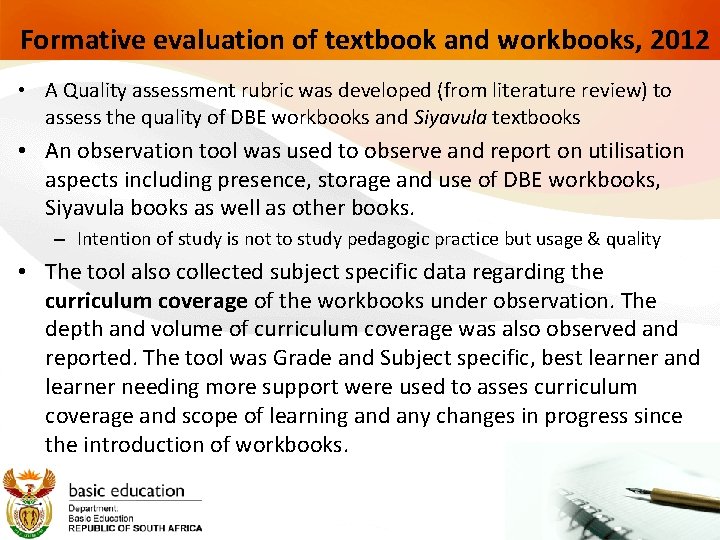 Formative evaluation of textbook and workbooks, 2012

• A Quality assessment rubric was developed (from literature review) to assess the quality of DBE workbooks and Siyavula textbooks

• An observation tool was used to observe and report on utilisation aspects including presence, storage and use of DBE workbooks, Siyavula books as well as other books.

– Intention of study is not to study pedagogic practice but usage & quality

• The tool also collected subject specific data regarding the curriculum coverage of the workbooks under observation. The depth and volume of curriculum coverage was also observed and reported. The tool was Grade and Subject specific, best learner and learner needing more support were used to asses curriculum coverage and scope of learning and any changes in progress since the introduction of workbooks.

basic education
Department:
Basic Education
REPUBLIC OF SOUTH AFRICA